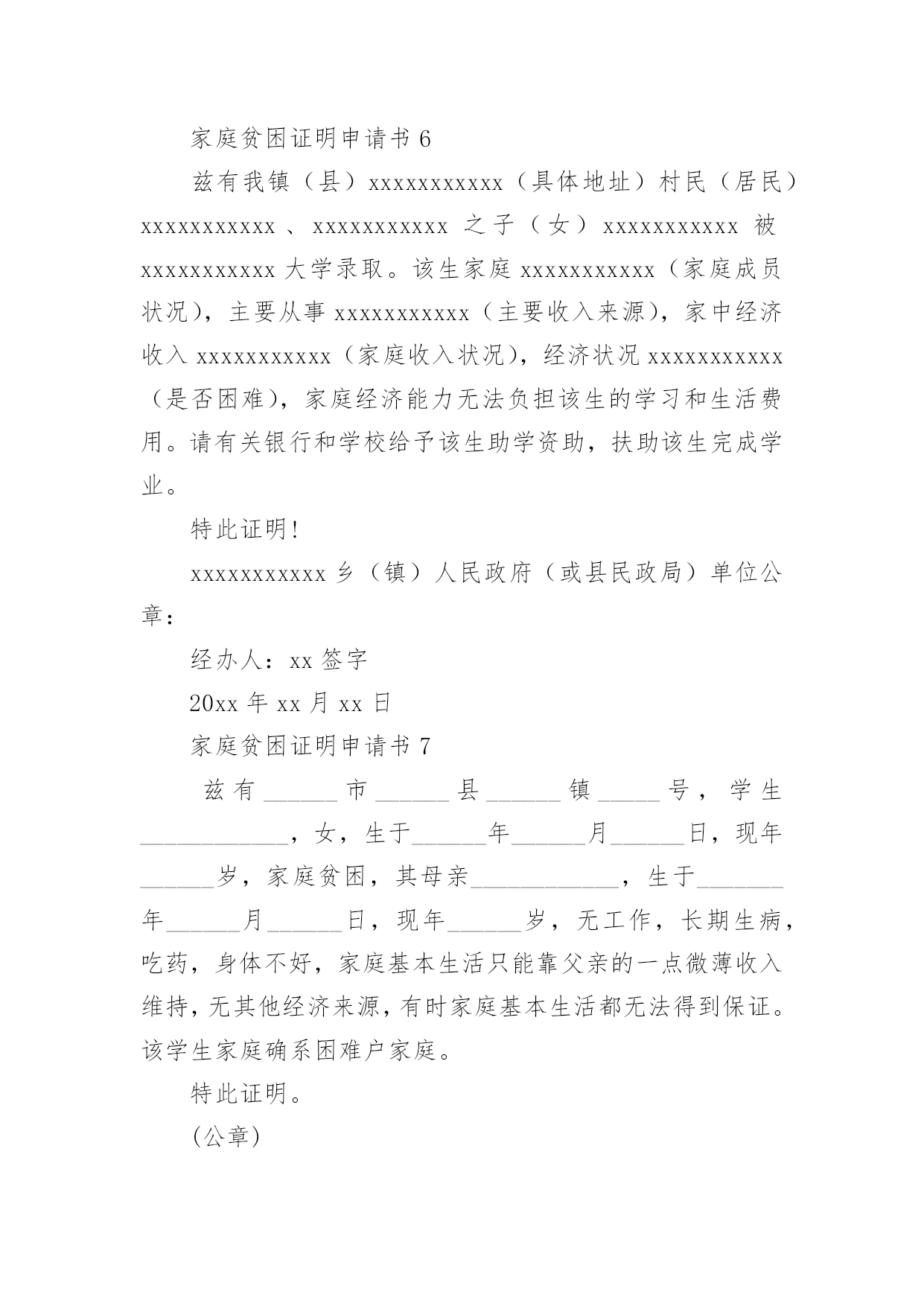 家庭贫困证明申请书 6

兹有我镇（县）xxxxxxxxxxx（具体地址）村民（居民）xxxxxxxxxxx、xxxxxxxxxxx 之子（女）xxxxxxxxxxx 被 xxxxxxxxxxx 大学录取。该生家庭 xxxxxxxxxxx（家庭成员状况），主要从事 xxxxxxxxxxx（主要收入来源），家中经济收入 xxxxxxxxxxx（家庭收入状况），经济状况 xxxxxxxxxxx（是否困难），家庭经济能力无法负担该生的学习和生活费用。请有关银行和学校给予该生助学资助，扶助该生完成学业。

特此证明!

xxxxxxxxxxx 乡（镇）人民政府（或县民政局）单位公章：

经办人：xx 签字

20xx 年 xx 月 xx 日

家庭贫困证明申请书 7

兹有______市______县______镇_____号，学生____________，女，生于______年______月______日，现年______岁，家庭贫困，其母亲____________，生于_______年______月______日，现年______岁，无工作，长期生病，吃药，身体不好，家庭基本生活只能靠父亲的一点微薄收入维持，无其他经济来源，有时家庭基本生活都无法得到保证。该学生家庭确系困难户家庭。

特此证明。

(公章)